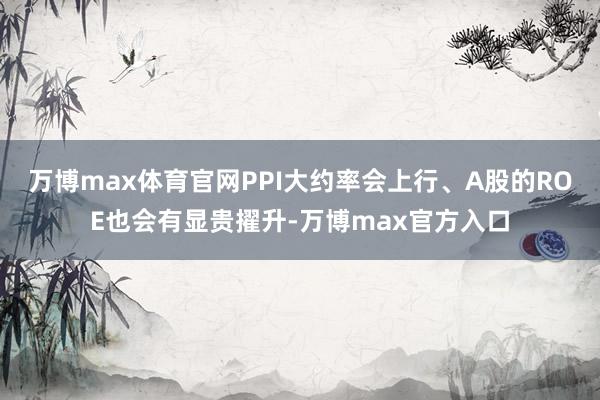 万博max体育官网PPI大约率会上行、A股的ROE也会有显贵擢升-万博max官方入口